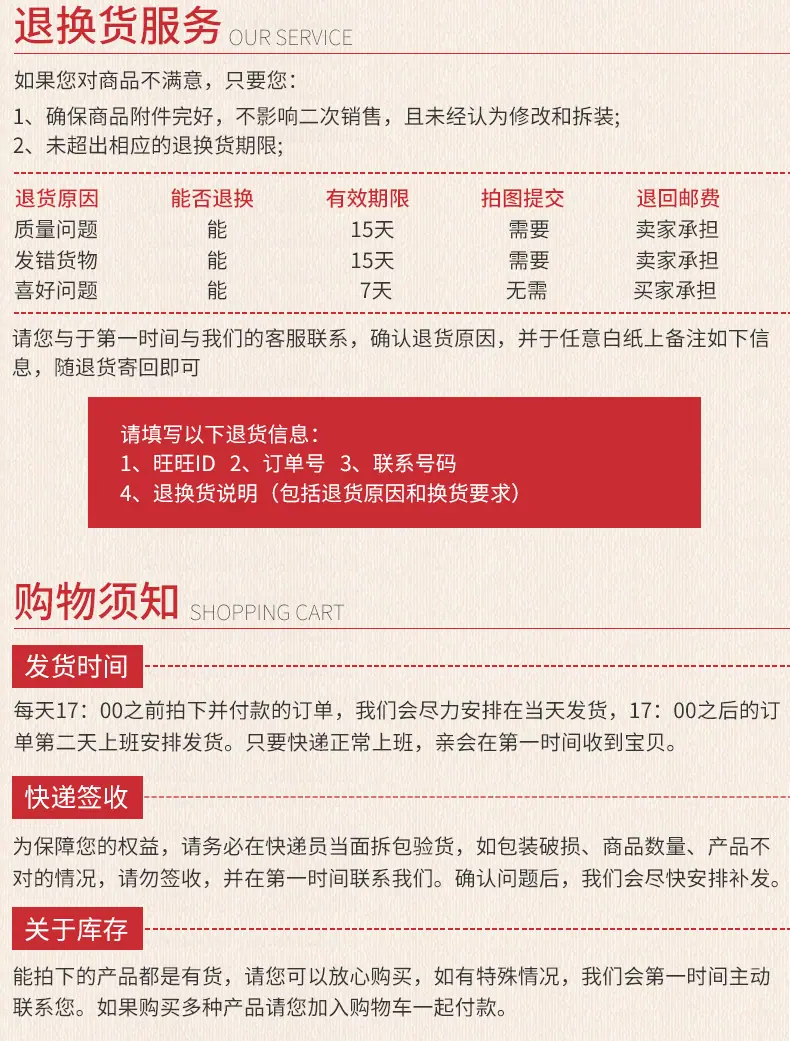 退换货服务 OUR SERVICE

如果您对商品不满意，只要您：

1、确保商品附件完好，不影响二次销售，且未经认为修改和拆装;
2、未超出相应的退换货期限;

| 退货原因 | 能否退换 | 有效期限 | 拍图提交 | 退回邮费 |
|---|---|---|---|---|
| 质量问题 | 能 | 15天 | 需要 | 卖家承担 |
| 发错货物 | 能 | 15天 | 需要 | 卖家承担 |
| 喜好问题 | 能 | 7天 | 无需 | 买家承担 |

请您与于第一时间与我们的客服联系，确认退货原因，并于任意白纸上备注如下信息，随退货寄回即可

请填写以下退货信息：
1、旺旺ID 2、订单号 3、联系号码
4、退换货说明（包括退货原因和换货要求）

购物须知 SHOPPING CART

发货时间

每天17：00之前拍下并付款的订单，我们会尽力安排在当天发货，17：00之后的订单第二天上班安排发货。只要快递正常上班，亲会在第一时间收到宝贝。

快递签收

为保障您的权益，请务必在快递员当面拆包验货，如包装破损、商品数量、产品不对的情况，请勿签收，并在第一时间联系我们。确认问题后，我们会尽快安排补发。

关于库存

能拍下的产品都是有货，请您可以放心购买，如有特殊情况，我们会第一时间主动联系您。如果购买多种产品请您加入购物车一起付款。